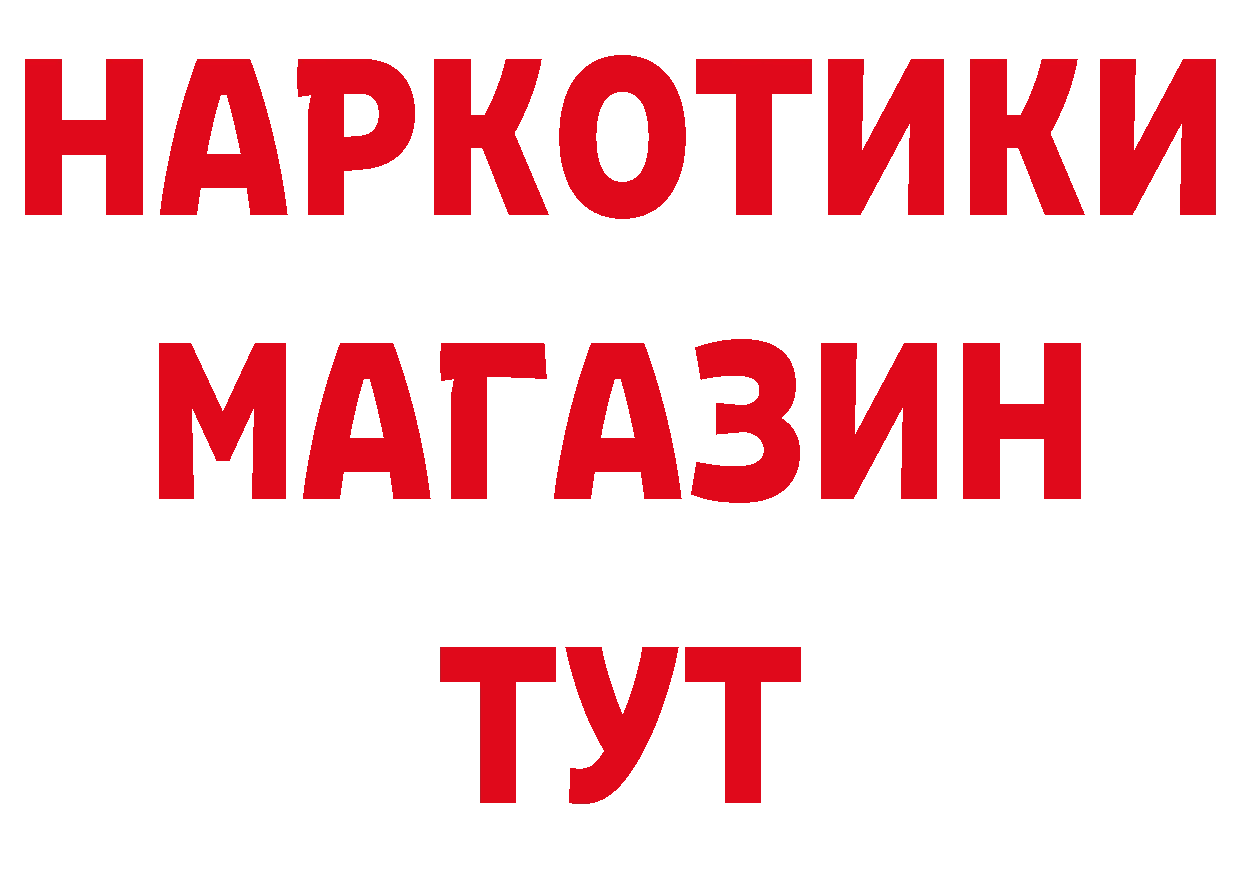 НАРКОТИКИ
МАГАЗИН
ТУТ